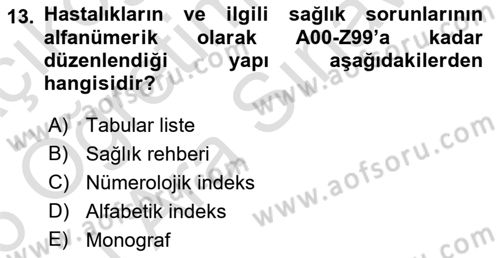 13. Hastalıkların ve ilgili sağlık sorunlarının alfanümerik olarak A00-Z99'a kadar düzenlendiği yapı aşağıdakilerden hangisidir?

A) Tabular liste
B) Sağlık rehberi
C) Nümerolojik indeks
D) Alfabetik indeks
E) Monograf

www.aofsoru.com
www.aofsoru.com
www.aofsoru.com
www.aofsoru.com